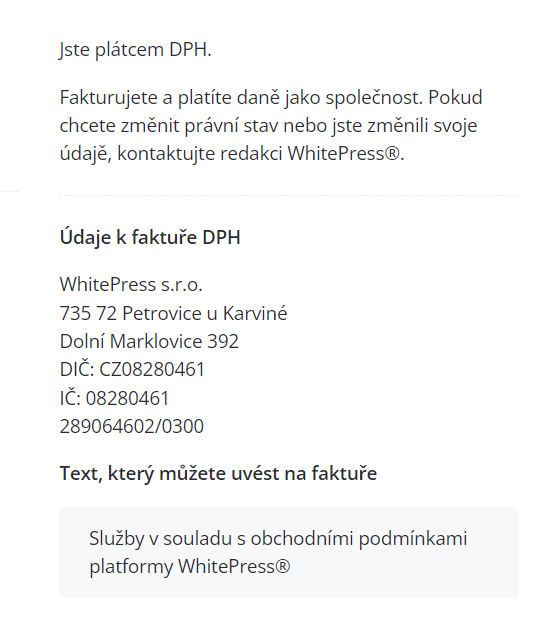 Jste plátcem DPH.

Fakturujete a platíte daně jako společnost. Pokud chcete změnit právní stav nebo jste změnili svoje údajě, kontaktujte redakci WhitePress®.

Údaje k faktuře DPH

WhitePress s.r.o.
735 72 Petrovice u Karviné
Dolní Marklovice 392
DIČ: CZ08280461
IČ: 08280461
289064602/0300

Text, který můžete uvést na faktuře

Služby v souladu s obchodními podmínkami platformy WhitePress®